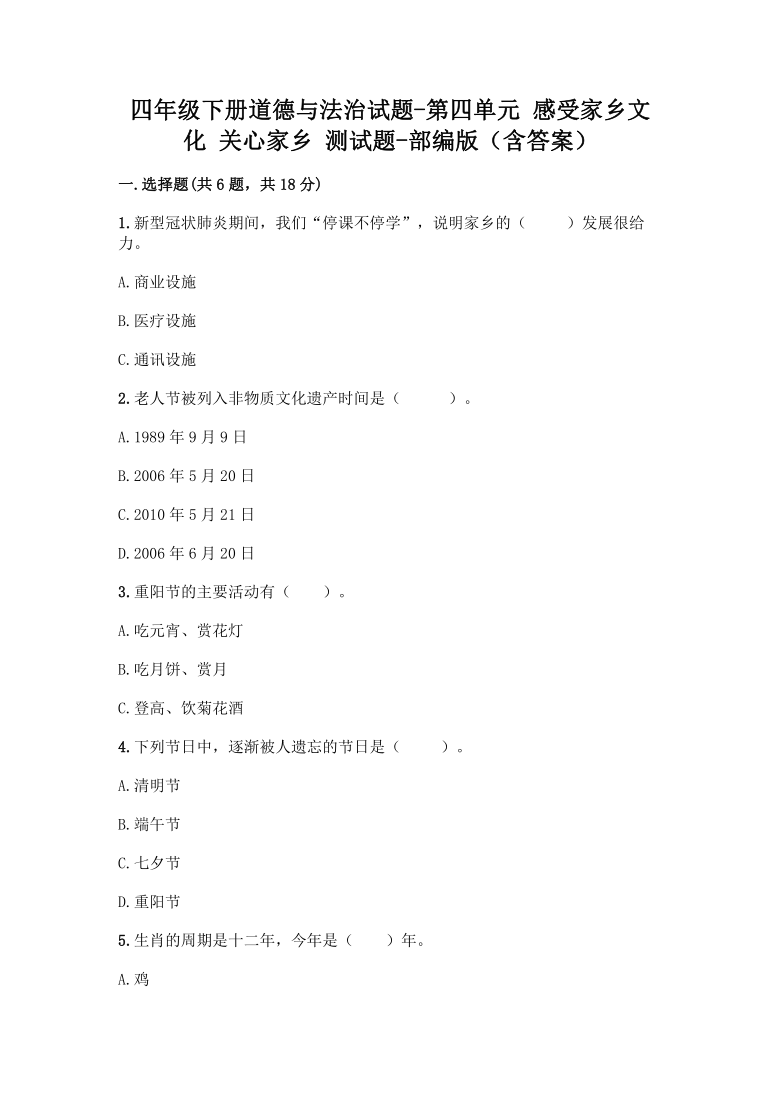 四年级下册道德与法治试题-第四单元 感受家乡文化 关心家乡 测试题-部编版（含答案）

一.选择题(共6题，共18分)

1.新型冠状肺炎期间，我们“停课不停学”，说明家乡的（　　）发展很给力。

A.商业设施

B.医疗设施

C.通讯设施

2.老人节被列入非物质文化遗产时间是（　　）。

A.1989年9月9日

B.2006年5月20日

C.2010年5月21日

D.2006年6月20日

3.重阳节的主要活动有（　　）。

A.吃元宵、赏花灯

B.吃月饼、赏月

C.登高、饮菊花酒

4.下列节日中，逐渐被人遗忘的节日是（　　）。

A.清明节

B.端午节

C.七夕节

D.重阳节

5.生肖的周期是十二年，今年是（　　）年。

A.鸡